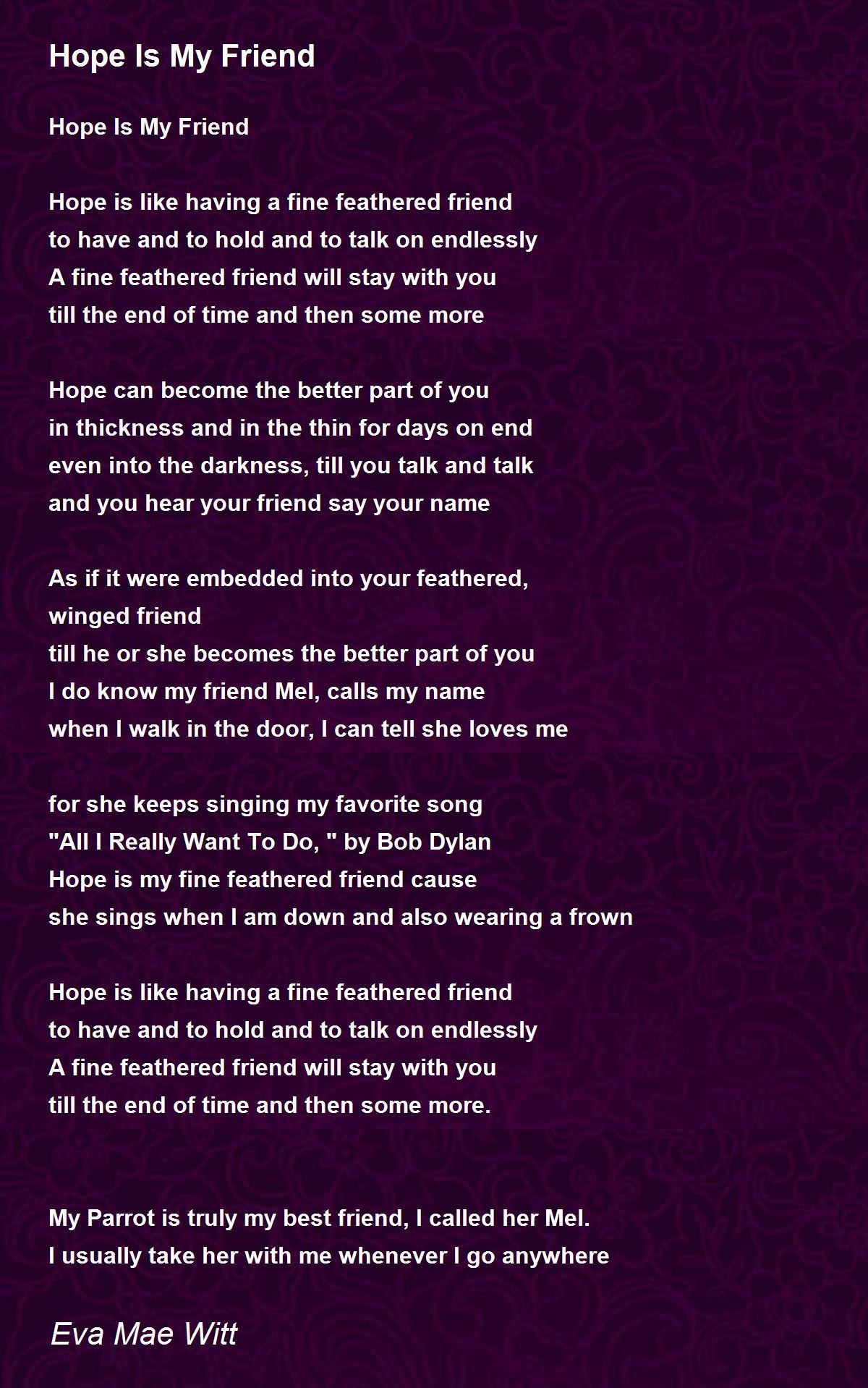 Hope Is My Friend

Hope Is My Friend

Hope is like having a fine feathered friend
to have and to hold and to talk on endlessly
A fine feathered friend will stay with you
till the end of time and then some more

Hope can become the better part of you
in thickness and in the thin for days on end
even into the darkness, till you talk and talk
and you hear your friend say your name

As if it were embedded into your feathered,
winged friend
till he or she becomes the better part of you
I do know my friend Mel, calls my name
when I walk in the door, I can tell she loves me

for she keeps singing my favorite song
"All I Really Want To Do, " by Bob Dylan
Hope is my fine feathered friend cause
she sings when I am down and also wearing a frown

Hope is like having a fine feathered friend
to have and to hold and to talk on endlessly
A fine feathered friend will stay with you
till the end of time and then some more.

My Parrot is truly my best friend, I called her Mel.
I usually take her with me whenever I go anywhere

Eva Mae Witt